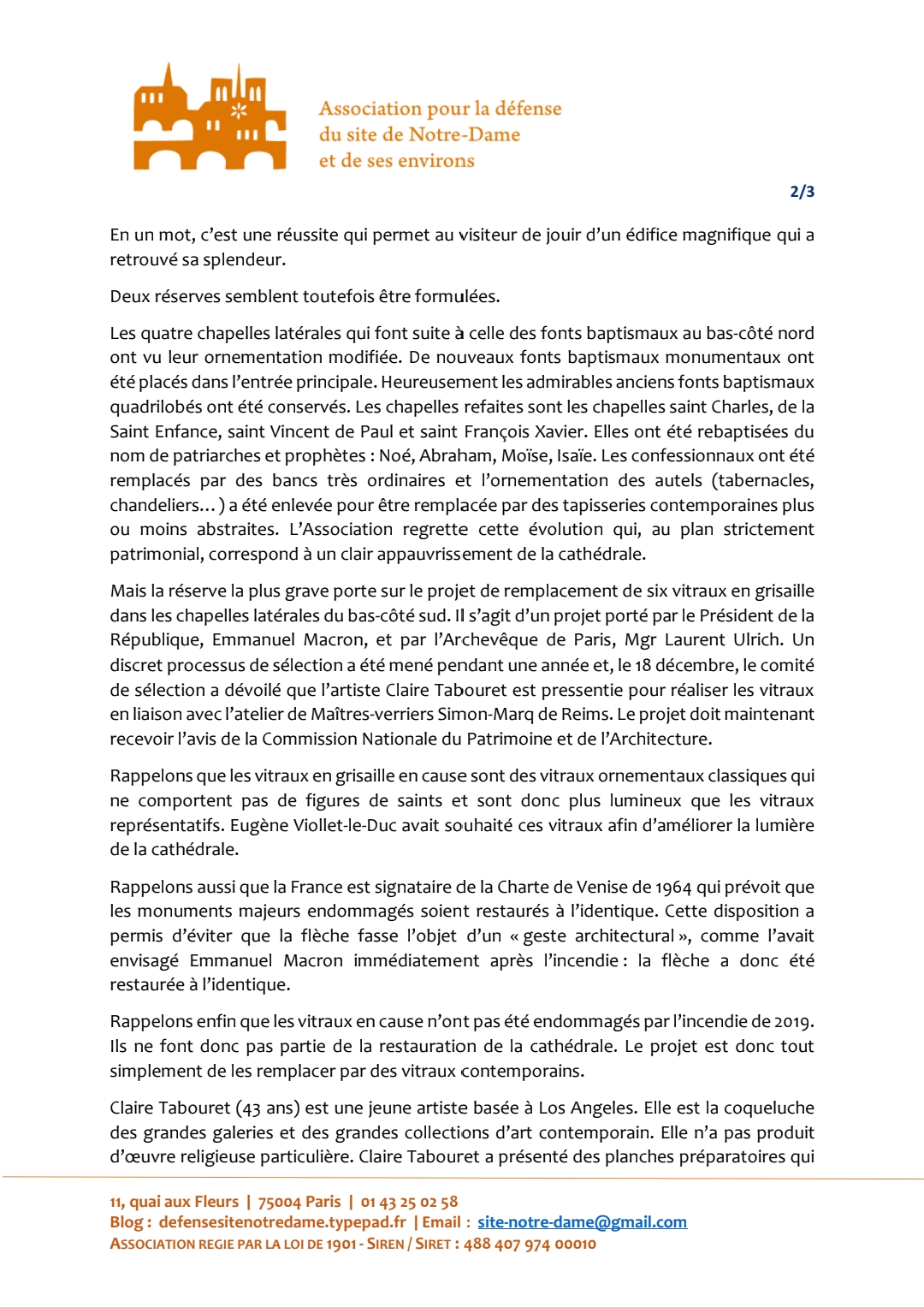 Association pour la défense du site de Notre-Dame et de ses environs

2/3

En un mot, c'est une réussite qui permet au visiteur de jouir d'un édifice magnifique qui a retrouvé sa splendeur.

Deux réserves semblent toutefois être formulées.

Les quatre chapelles latérales qui font suite à celle des fonts baptismaux au bas-côté nord ont vu leur ornementation modifiée. De nouveaux fonts baptismaux monumentaux ont été placés dans l'entrée principale. Heureusement les admirables anciens fonts baptismaux quadrilobés ont été conservés. Les chapelles refaites sont les chapelles saint Charles, de la Saint Enfance, saint Vincent de Paul et saint François Xavier. Elles ont été rebaptisées du nom de patriarches et prophètes : Noé, Abraham, Moïse, Isaïe. Les confessionnaux ont été remplacés par des bancs très ordinaires et l'ornementation des autels (tabernacles, chandeliers…) a été enlevée pour être remplacée par des tapisseries contemporaines plus ou moins abstraites. L'Association regrette cette évolution qui, au plan strictement patrimonial, correspond à un clair appauvrissement de la cathédrale.

Mais la réserve la plus grave porte sur le projet de remplacement de six vitraux en grisaille dans les chapelles latérales du bas-côté sud. Il s'agit d'un projet porté par le Président de la République, Emmanuel Macron, et par l'Archevêque de Paris, Mgr Laurent Ulrich. Un discret processus de sélection a été mené pendant une année et, le 18 décembre, le comité de sélection a dévoilé que l'artiste Claire Tabouret est pressentie pour réaliser les vitraux en liaison avec l'atelier de Maîtres-verriers Simon-Marq de Reims. Le projet doit maintenant recevoir l'avis de la Commission Nationale du Patrimoine et de l'Architecture.

Rappelons que les vitraux en grisaille en cause sont des vitraux ornementaux classiques qui ne comportent pas de figures de saints et sont donc plus lumineux que les vitraux représentatifs. Eugène Viollet-le-Duc avait souhaité ces vitraux afin d'améliorer la lumière de la cathédrale.

Rappelons aussi que la France est signataire de la Charte de Venise de 1964 qui prévoit que les monuments majeurs endommagés soient restaurés à l'identique. Cette disposition a permis d'éviter que la flèche fasse l'objet d'un « geste architectural », comme l'avait envisagé Emmanuel Macron immédiatement après l'incendie : la flèche a donc été restaurée à l'identique.

Rappelons enfin que les vitraux en cause n'ont pas été endommagés par l'incendie de 2019. Ils ne font donc pas partie de la restauration de la cathédrale. Le projet est donc tout simplement de les remplacer par des vitraux contemporains.

Claire Tabouret (43 ans) est une jeune artiste basée à Los Angeles. Elle est la coqueluche des grandes galeries et des grandes collections d'art contemporain. Elle n'a pas produit d'œuvre religieuse particulière. Claire Tabouret a présenté des planches préparatoires qui

11, quai aux Fleurs | 75004 Paris | 01 43 25 02 58
Blog : defensesitenotredame.typepad.fr | Email : site-notre-dame@gmail.com
ASSOCIATION REGIE PAR LA LOI DE 1901 - SIREN / SIRET : 488 407 974 00010